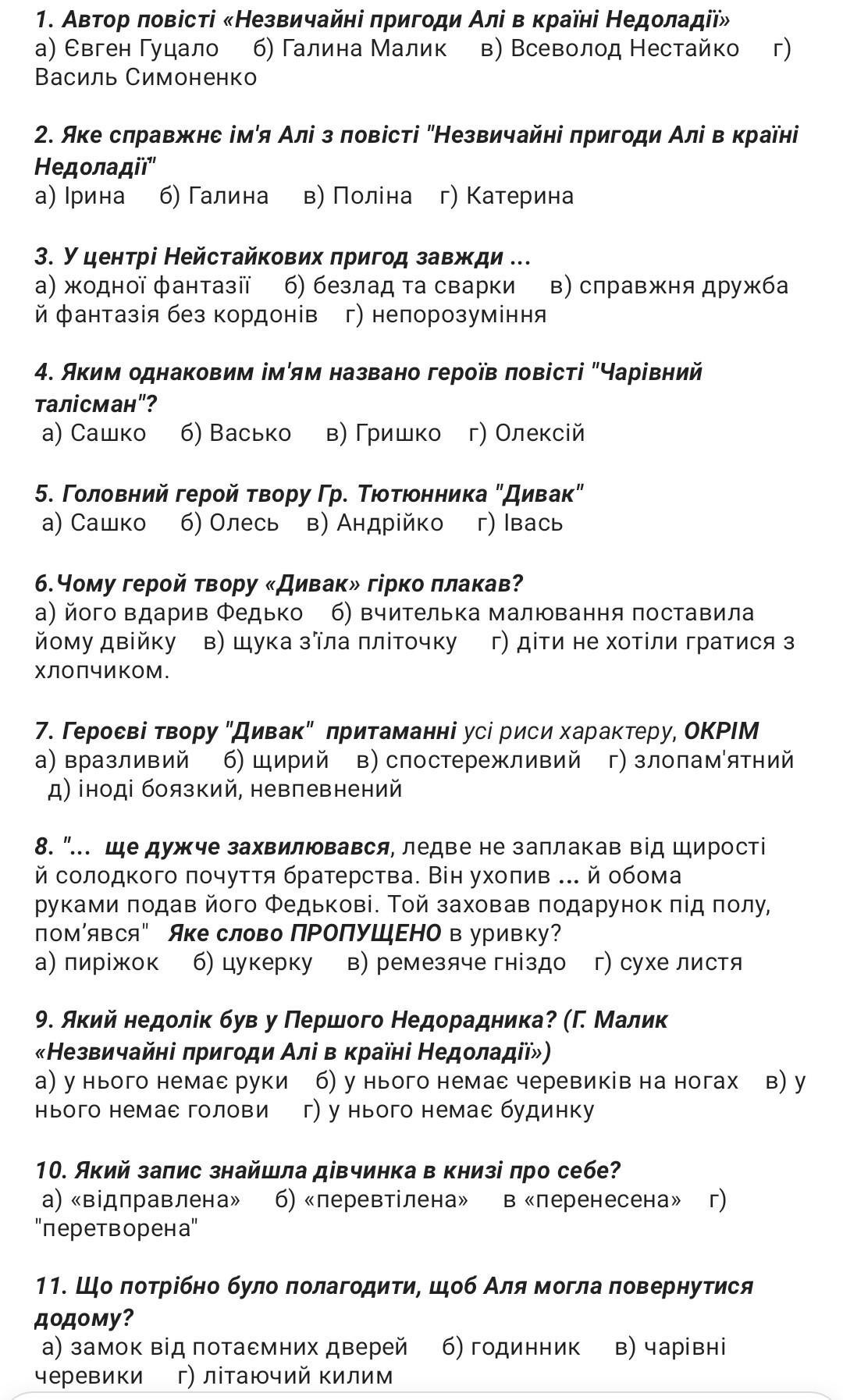 1. Автор повісті «Незвичайні пригоди Алі в країні Недоладії»
а) Євген Гуцало б) Галина Малик в) Всеволод Нестайко г) Василь Симоненко

2. Яке справжнє ім'я Алі з повісті "Незвичайні пригоди Алі в країні Недоладії"
а) Ірина б) Галина в) Поліна г) Катерина

3. У центрі Нейстайкових пригод завжди ...
а) жодної фантазії б) безлад та сварки в) справжня дружба й фантазія без кордонів г) непорозуміння

4. Яким однаковим ім'ям названо героїв повісті "Чарівний талісман"?
а) Сашко б) Васько в) Гришко г) Олексій

5. Головний герой твору Гр. Тютюнника "Дивак"
а) Сашко б) Олесь в) Андрійко г) Івась

6.Чому герой твору «Дивак» гірко плакав?
а) його вдарив Федько б) вчителька малювання поставила йому двійку в) щука з'їла пліточку г) діти не хотіли гратися з хлопчиком.

7. Героєві твору "Дивак" притаманні усі риси характеру, ОКРІМ
а) вразливий б) щирий в) спостережливий г) злопам'ятний д) іноді боязкий, невпевнений

8. "... ще дужче захвилювався, ледве не заплакав від щирості й солодкого почуття братерства. Він ухопив ... й обома руками подав його Федькові. Той заховав подарунок під полу, пом'явся" Яке слово ПРОПУЩЕНО в уривку?
а) пиріжок б) цукерку в) ремезяче гніздо г) сухе листя

9. Який недолік був у Першого Недорадника? (Г. Малик «Незвичайні пригоди Алі в країні Недоладії»)
а) у нього немає руки б) у нього немає черевиків на ногах в) у нього немає голови г) у нього немає будинку

10. Який запис знайшла дівчинка в книзі про себе?
а) «відправлена» б) «перевтілена» в «перенесена» г) "перетворена"

11. Що потрібно було полагодити, щоб Аля могла повернутися додому?
а) замок від потаємних дверей б) годинник в) чарівні черевики г) літаючий килим